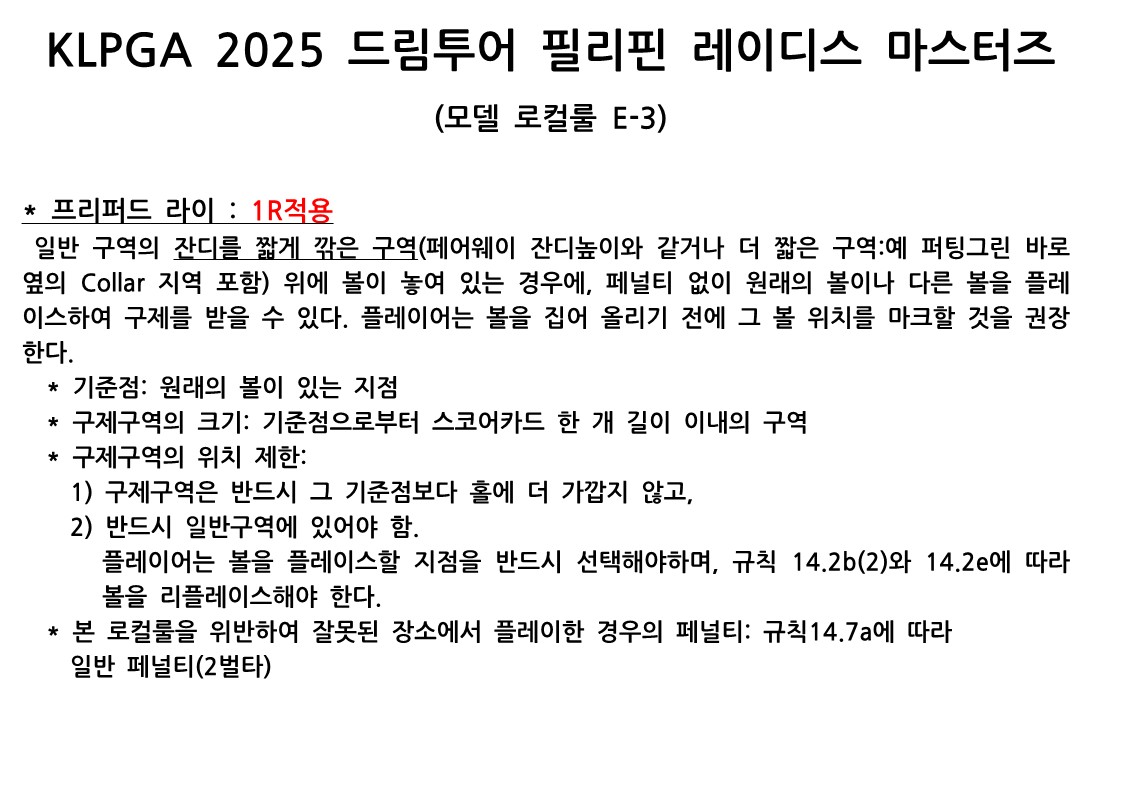 KLPGA 2025 드림투어 필리핀 레이디스 마스터즈

(모델 로컬룰 E-3)

* 프리퍼드 라이 : 1R적용

일반 구역의 잔디를 짧게 깎은 구역(페어웨이 잔디높이와 같거나 더 짧은 구역:예 퍼팅그린 바로 옆의 Collar 지역 포함) 위에 볼이 놓여 있는 경우에, 페널티 없이 원래의 볼이나 다른 볼을 플레이스하여 구제를 받을 수 있다. 플레이어는 볼을 집어 올리기 전에 그 볼 위치를 마크할 것을 권장한다.

* 기준점: 원래의 볼이 있는 지점
* 구제구역의 크기: 기준점으로부터 스코어카드 한 개 길이 이내의 구역
* 구제구역의 위치 제한:
1) 구제구역은 반드시 그 기준점보다 홀에 더 가깝지 않고,
2) 반드시 일반구역에 있어야 함.
플레이어는 볼을 플레이스할 지점을 반드시 선택해야하며, 규칙 14.2b(2)와 14.2e에 따라 볼을 리플레이스해야 한다.
* 본 로컬룰을 위반하여 잘못된 장소에서 플레이한 경우의 페널티: 규칙14.7a에 따라 일반 페널티(2벌타)